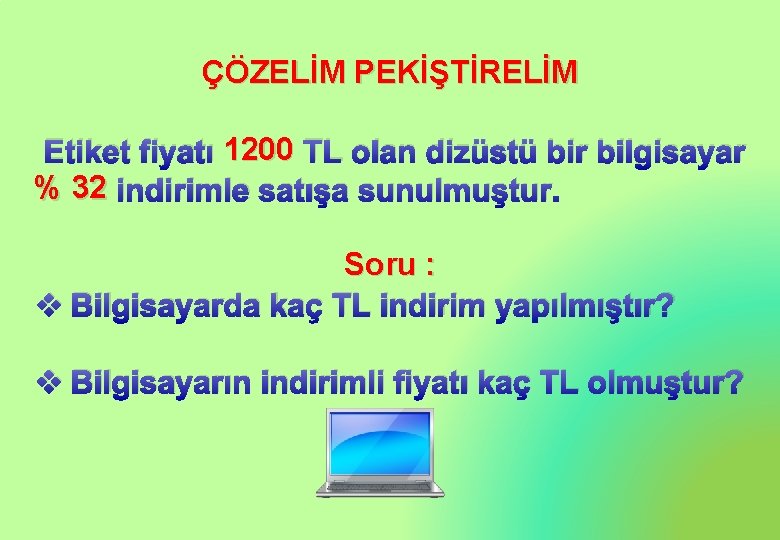 ÇÖZELİM PEKİŞTİRELİM

Etiket fiyatı 1200 TL olan dizüstü bir bilgisayar % 32 indirimle satışa sunulmuştur.

Soru :

❖ Bilgisayarda kaç TL indirim yapılmıştır?

❖ Bilgisayarın indirimli fiyatı kaç TL olmuştur?